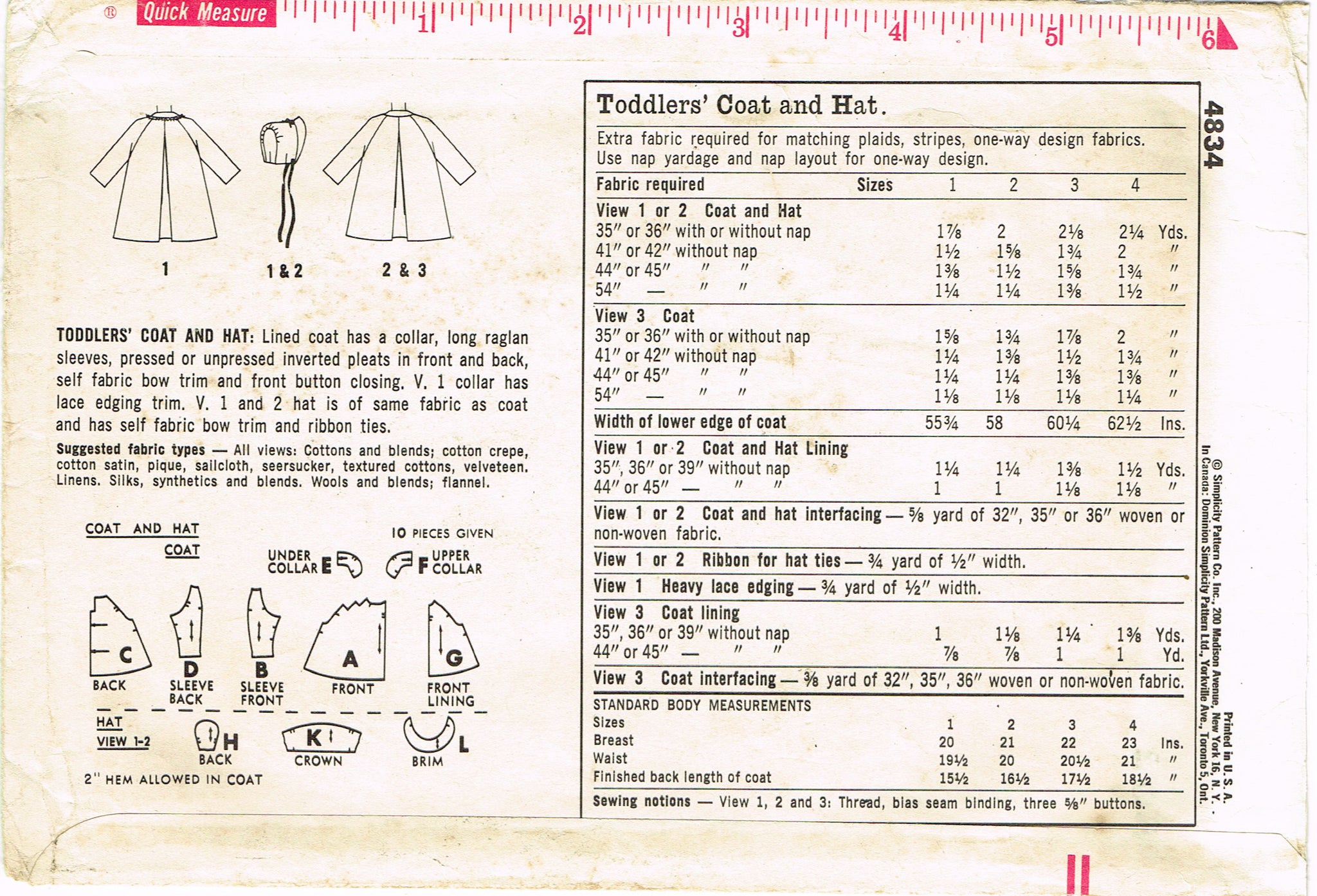 ® Quick Measure 1 2 3 4 5 6

1   1 & 2   2 & 3

TODDLERS' COAT AND HAT: Lined coat has a collar, long raglan sleeves, pressed or unpressed inverted pleats in front and back, self fabric bow trim and front button closing. V. 1 collar has lace edging trim. V. 1 and 2 hat is of same fabric as coat and has self fabric bow trim and ribbon ties.

Suggested fabric types — All views: Cottons and blends; cotton crepe, cotton satin, pique, sailcloth, seersucker, textured cottons, velveteen. Linens. Silks, synthetics and blends. Wools and blends; flannel.

COAT AND HAT
COAT
10 PIECES GIVEN
UNDER COLLAR E
F UPPER COLLAR
C BACK
D SLEEVE BACK
B SLEEVE FRONT
A FRONT
G FRONT LINING
HAT VIEW 1-2
H BACK
K CROWN
L BRIM
2" HEM ALLOWED IN COAT

Toddlers' Coat and Hat.

Extra fabric required for matching plaids, stripes, one-way design fabrics. Use nap yardage and nap layout for one-way design.

| Fabric required Sizes | 1 | 2 | 3 | 4 | |
|---|---|---|---|---|---|
| View 1 or 2 Coat and Hat | | | | | |
| 35" or 36" with or without nap | 1⅞ | 2 | 2⅛ | 2¼ | Yds. |
| 41" or 42" without nap | 1½ | 1⅝ | 1¾ | 2 | " |
| 44" or 45" " " | 1⅜ | 1½ | 1⅝ | 1¾ | " |
| 54" — " " | 1¼ | 1¼ | 1⅜ | 1½ | " |
| View 3 Coat | | | | | |
| 35" or 36" with or without nap | 1⅝ | 1¾ | 1⅞ | 2 | " |
| 41" or 42" without nap | 1¼ | 1⅜ | 1½ | 1¾ | " |
| 44" or 45" " " | 1¼ | 1¼ | 1⅜ | 1⅜ | " |
| 54" — " " | 1⅛ | 1⅛ | 1⅛ | 1¼ | " |
| Width of lower edge of coat | 55¾ | 58 | 60¼ | 62½ | Ins. |
| View 1 or 2 Coat and Hat Lining | | | | | |
| 35", 36" or 39" without nap | 1¼ | 1¼ | 1⅜ | 1½ | Yds. |
| 44" or 45" — " " | 1 | 1 | 1⅛ | 1⅛ | " |

View 1 or 2 Coat and hat interfacing — ⅝ yard of 32", 35" or 36" woven or non-woven fabric.

View 1 or 2 Ribbon for hat ties — ¾ yard of ½" width.

View 1 Heavy lace edging — ¾ yard of ½" width.

| View 3 Coat lining | | | | | |
|---|---|---|---|---|---|
| 35", 36" or 39" without nap | 1 | 1⅛ | 1¼ | 1⅜ | Yds. |
| 44" or 45" — " " | ⅞ | ⅞ | 1 | 1 | Yd. |

View 3 Coat interfacing — ⅜ yard of 32", 35", 36" woven or non-woven fabric.

STANDARD BODY MEASUREMENTS
| Sizes | 1 | 2 | 3 | 4 | |
|---|---|---|---|---|---|
| Breast | 20 | 21 | 22 | 23 | Ins. |
| Waist | 19½ | 20 | 20½ | 21 | " |
| Finished back length of coat | 15½ | 16½ | 17½ | 18½ | " |

Sewing notions — View 1, 2 and 3: Thread, bias seam binding, three ⅝" buttons.

4834

© Simplicity Pattern Co. Inc., 200 Madison Avenue, New York 16, N. Y. Printed in U. S. A.
In Canada: Dominion Simplicity Pattern Ltd., Yorkville Ave., Toronto 5, Ont.